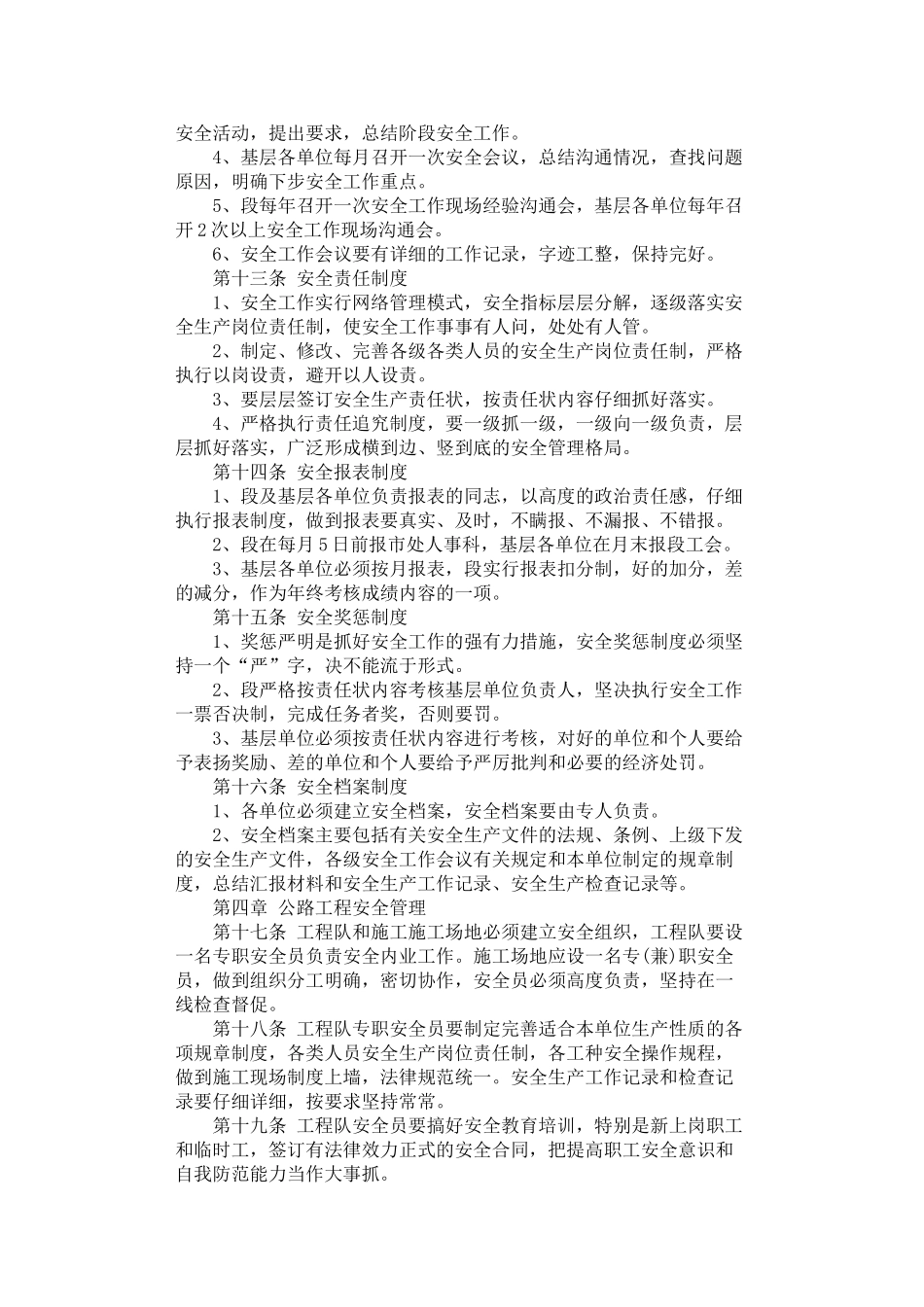 安全活动，提出要求，总结阶段安全工作。

4、基层各单位每月召开一次安全会议，总结沟通情况，查找问题原因，明确下步安全工作重点。

5、段每年召开一次安全工作现场经验沟通会，基层各单位每年召开2次以上安全工作现场沟通会。

6、安全工作会议要有详细的工作记录，字迹工整，保持完好。

第十三条 安全责任制度

1、安全工作实行网络管理模式，安全指标层层分解，逐级落实安全生产岗位责任制，使安全工作事事有人问，处处有人管。

2、制定、修改、完善各级各类人员的安全生产岗位责任制，严格执行以岗设责，避开以人设责。

3、要层层签订安全生产责任状，按责任状内容仔细抓好落实。

4、严格执行责任追究制度，要一级抓一级，一级向一级负责，层层抓好落实，广泛形成横到边、竖到底的安全管理格局。

第十四条 安全报表制度

1、段及基层各单位负责报表的同志，以高度的政治责任感，仔细执行报表制度，做到报表要真实、及时，不瞒报、不漏报、不错报。

2、段在每月5日前报市处人事科，基层各单位在月末报段工会。

3、基层各单位必须按月报表，段实行报表扣分制，好的加分，差的减分，作为年终考核成绩内容的一项。

第十五条 安全奖惩制度

1、奖惩严明是抓好安全工作的强有力措施，安全奖惩制度必须坚持一个“严”字，决不能流于形式。

2、段严格按责任状内容考核基层单位负责人，坚决执行安全工作一票否决制，完成任务者奖，否则要罚。

3、基层单位必须按责任状内容进行考核，对好的单位和个人要给予表扬奖励、差的单位和个人要给予严厉批判和必要的经济处罚。

第十六条 安全档案制度

1、各单位必须建立安全档案，安全档案要由专人负责。

2、安全档案主要包括有关安全生产文件的法规、条例、上级下发的安全生产文件，各级安全工作会议有关规定和本单位制定的规章制度，总结汇报材料和安全生产工作记录、安全生产检查记录等。

第四章 公路工程安全管理

第十七条 工程队和施工施工场地必须建立安全组织，工程队要设一名专职安全员负责安全内业工作。施工场地应设一名专(兼)职安全员，做到组织分工明确，密切协作，安全员必须高度负责，坚持在一线检查督促。

第十八条 工程队专职安全员要制定完善适合本单位生产性质的各项规章制度，各类人员安全生产岗位责任制，各工种安全操作规程，做到施工现场制度上墙，法律规范统一。安全生产工作记录和检查记录要仔细详细，按要求坚持常常。

第十九条 工程队安全员要搞好安全教育培训，特别是新上岗职工和临时工，签订有法律效力正式的安全合同，把提高职工安全意识和自我防范能力当作大事抓。